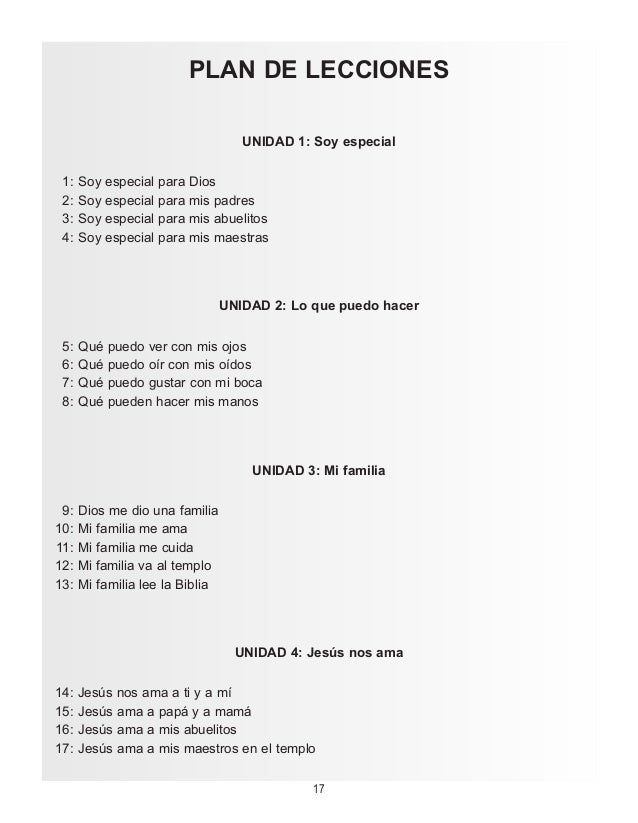 PLAN DE LECCIONES

UNIDAD 1: Soy especial

1: Soy especial para Dios
2: Soy especial para mis padres
3: Soy especial para mis abuelitos
4: Soy especial para mis maestras

UNIDAD 2: Lo que puedo hacer

5: Qué puedo ver con mis ojos
6: Qué puedo oír con mis oídos
7: Qué puedo gustar con mi boca
8: Qué pueden hacer mis manos

UNIDAD 3: Mi familia

9: Dios me dio una familia
10: Mi familia me ama
11: Mi familia me cuida
12: Mi familia va al templo
13: Mi familia lee la Biblia

UNIDAD 4: Jesús nos ama

14: Jesús nos ama a ti y a mí
15: Jesús ama a papá y a mamá
16: Jesús ama a mis abuelitos
17: Jesús ama a mis maestros en el templo

17